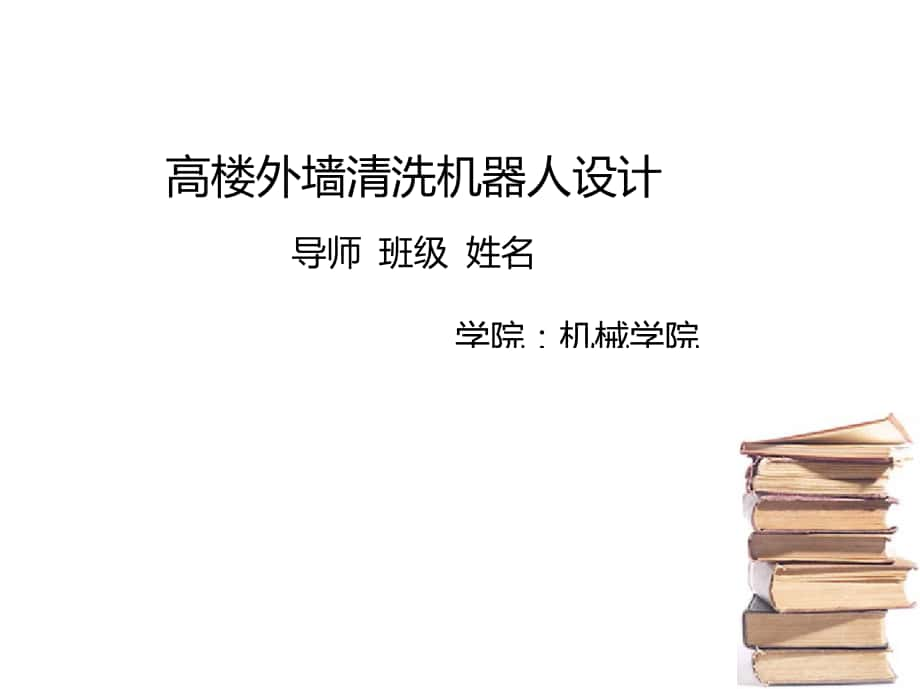 高楼外墙清洗机器人设计

导师 班级 姓名

学院：机械学院